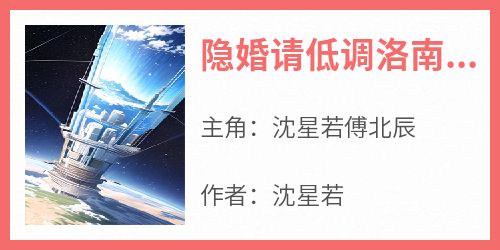 隐婚请低调洛南...

主角：沈星若傅北辰

作者：沈星若